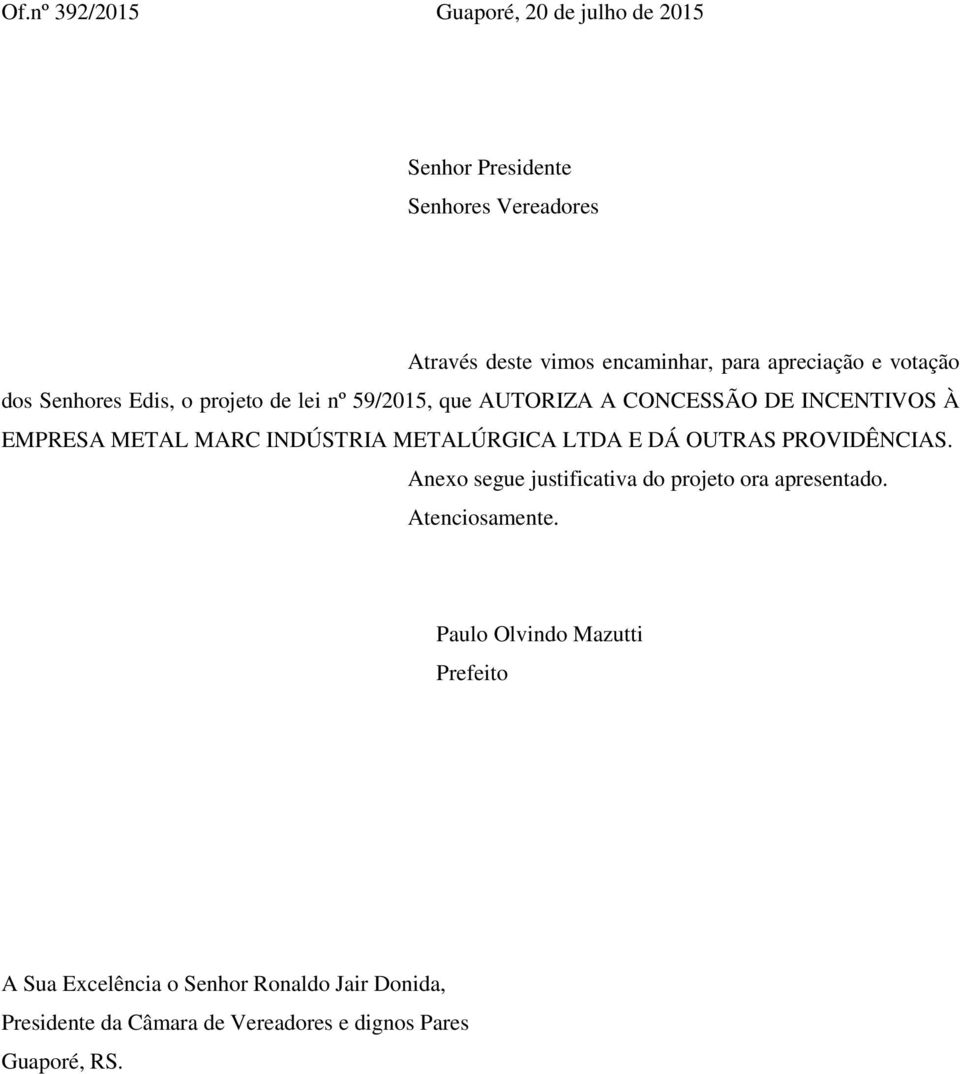 Of.nº 392/2015

Guaporé, 20 de julho de 2015

Senhor Presidente
Senhores Vereadores

Através deste vimos encaminhar, para apreciação e votação dos Senhores Edis, o projeto de lei nº 59/2015, que AUTORIZA A CONCESSÃO DE INCENTIVOS À EMPRESA METAL MARC INDÚSTRIA METALÚRGICA LTDA E DÁ OUTRAS PROVIDÊNCIAS.

Anexo segue justificativa do projeto ora apresentado.

Atenciosamente.

Paulo Olvindo Mazutti
Prefeito

A Sua Excelência o Senhor Ronaldo Jair Donida,
Presidente da Câmara de Vereadores e dignos Pares
Guaporé, RS.